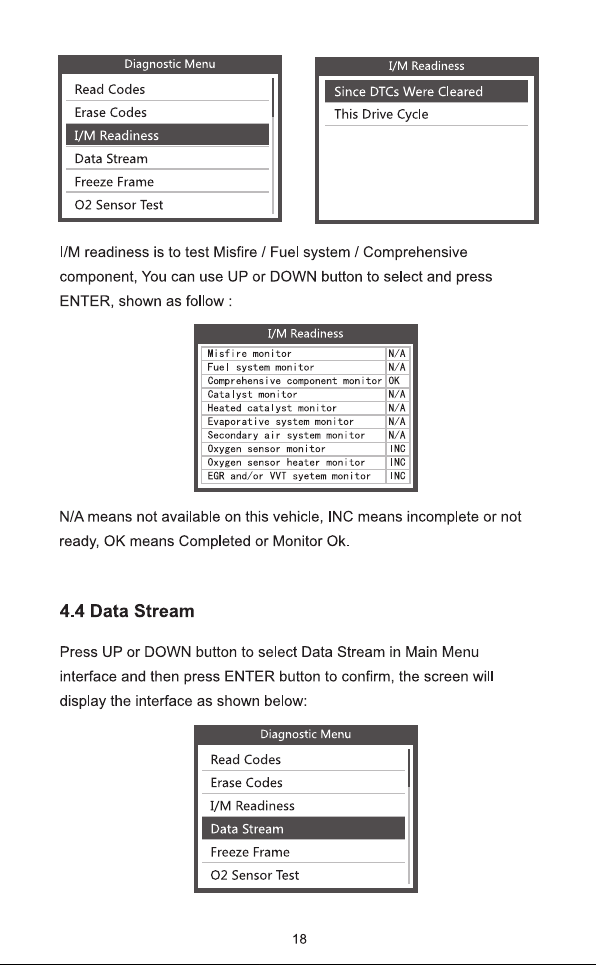 Diagnostic Menu
Read Codes
Erase Codes
I/M Readiness
Data Stream
Freeze Frame
O2 Sensor Test

I/M Readiness
Since DTCs Were Cleared
This Drive Cycle

I/M readiness is to test Misfire / Fuel system / Comprehensive component, You can use UP or DOWN button to select and press ENTER, shown as follow :

I/M Readiness

| Misfire monitor | N/A |
|---|---|
| Fuel system monitor | N/A |
| Comprehensive component monitor | OK |
| Catalyst monitor | N/A |
| Heated catalyst monitor | N/A |
| Evaporative system monitor | N/A |
| Secondary air system monitor | N/A |
| Oxygen sensor monitor | INC |
| Oxygen sensor heater monitor | INC |
| EGR and/or VVT syetem monitor | INC |

N/A means not available on this vehicle, INC means incomplete or not ready, OK means Completed or Monitor Ok.

4.4 Data Stream

Press UP or DOWN button to select Data Stream in Main Menu interface and then press ENTER button to confirm, the screen will display the interface as shown below:

Diagnostic Menu
Read Codes
Erase Codes
I/M Readiness
Data Stream
Freeze Frame
O2 Sensor Test

18